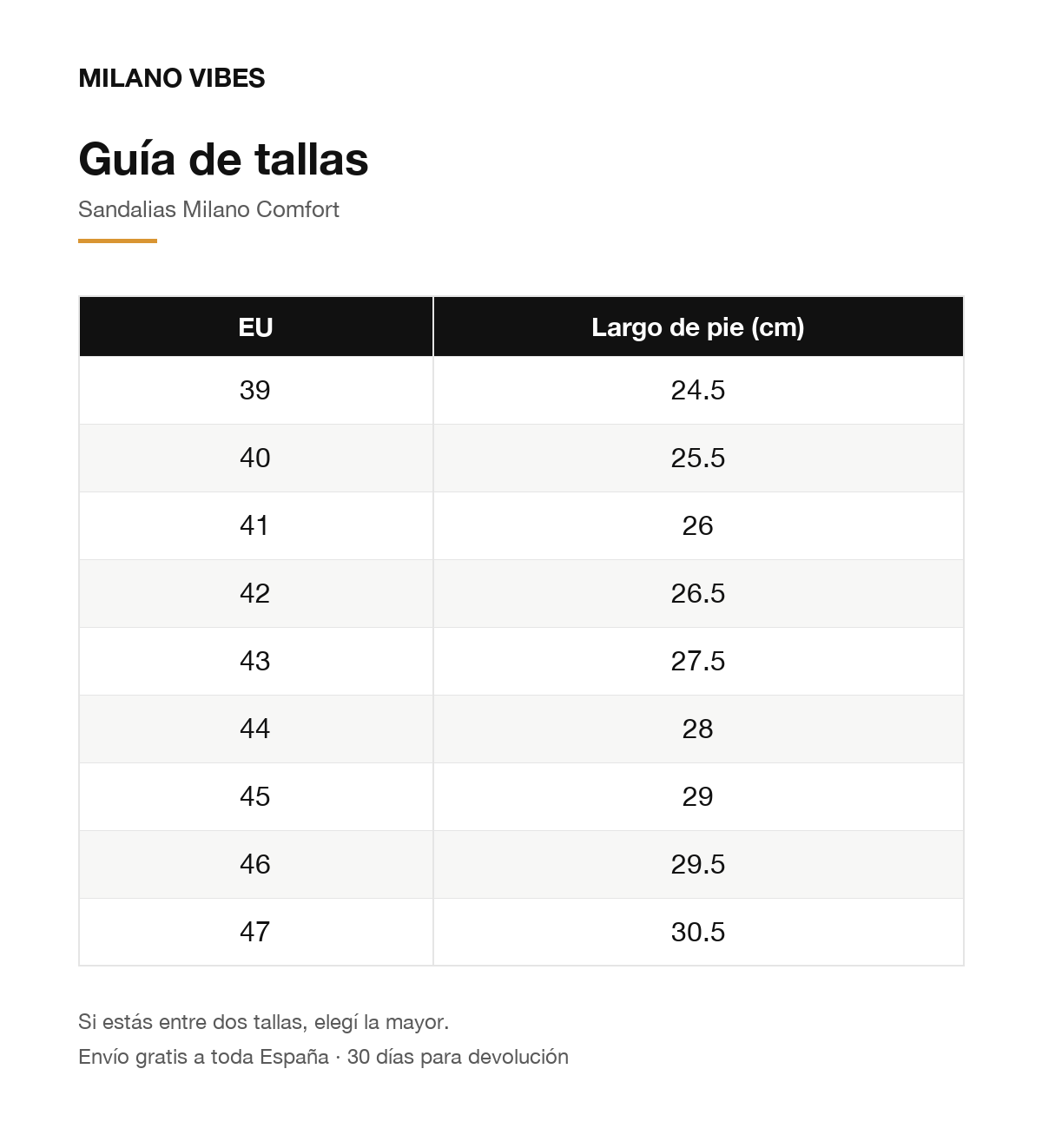 MILANO VIBES

Guía de tallas

Sandalias Milano Comfort

| EU | Largo de pie (cm) |
|---|---|
| 39 | 24.5 |
| 40 | 25.5 |
| 41 | 26 |
| 42 | 26.5 |
| 43 | 27.5 |
| 44 | 28 |
| 45 | 29 |
| 46 | 29.5 |
| 47 | 30.5 |

Si estás entre dos tallas, elegí la mayor.

Envío gratis a toda España · 30 días para devolución